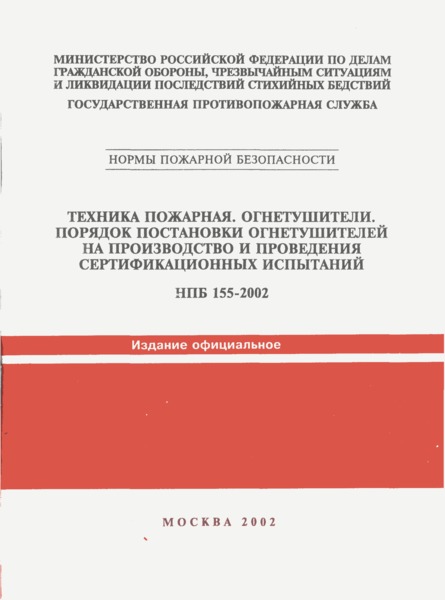 МИНИСТЕРСТВО РОССИЙСКОЙ ФЕДЕРАЦИИ ПО ДЕЛАМ ГРАЖДАНСКОЙ ОБОРОНЫ, ЧРЕЗВЫЧАЙНЫМ СИТУАЦИЯМ И ЛИКВИДАЦИИ ПОСЛЕДСТВИЙ СТИХИЙНЫХ БЕДСТВИЙ

ГОСУДАРСТВЕННАЯ ПРОТИВОПОЖАРНАЯ СЛУЖБА

НОРМЫ ПОЖАРНОЙ БЕЗОПАСНОСТИ

ТЕХНИКА ПОЖАРНАЯ. ОГНЕТУШИТЕЛИ. ПОРЯДОК ПОСТАНОВКИ ОГНЕТУШИТЕЛЕЙ НА ПРОИЗВОДСТВО И ПРОВЕДЕНИЯ СЕРТИФИКАЦИОННЫХ ИСПЫТАНИЙ

НПБ 155-2002

Издание официальное

МОСКВА 2002